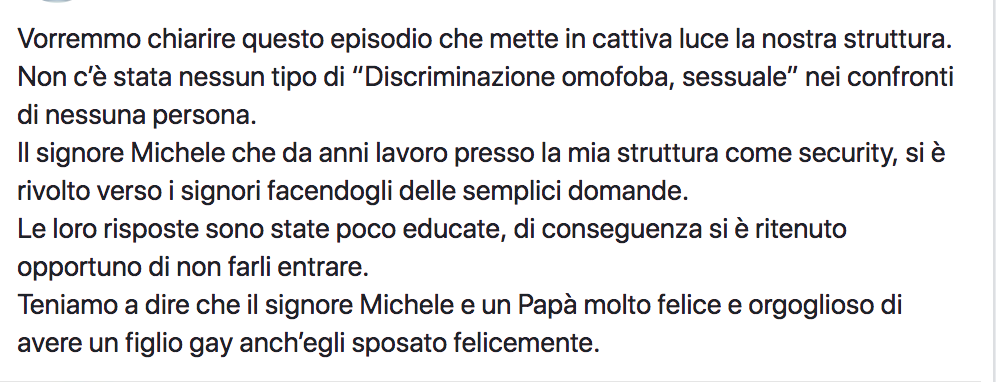 Vorremmo chiarire questo episodio che mette in cattiva luce la nostra struttura.
Non c'è stata nessun tipo di "Discriminazione omofoba, sessuale" nei confronti di nessuna persona.
Il signore Michele che da anni lavoro presso la mia struttura come security, si è rivolto verso i signori facendogli delle semplici domande.
Le loro risposte sono state poco educate, di conseguenza si è ritenuto opportuno di non farli entrare.
Teniamo a dire che il signore Michele e un Papà molto felice e orgoglioso di avere un figlio gay anch'egli sposato felicemente.